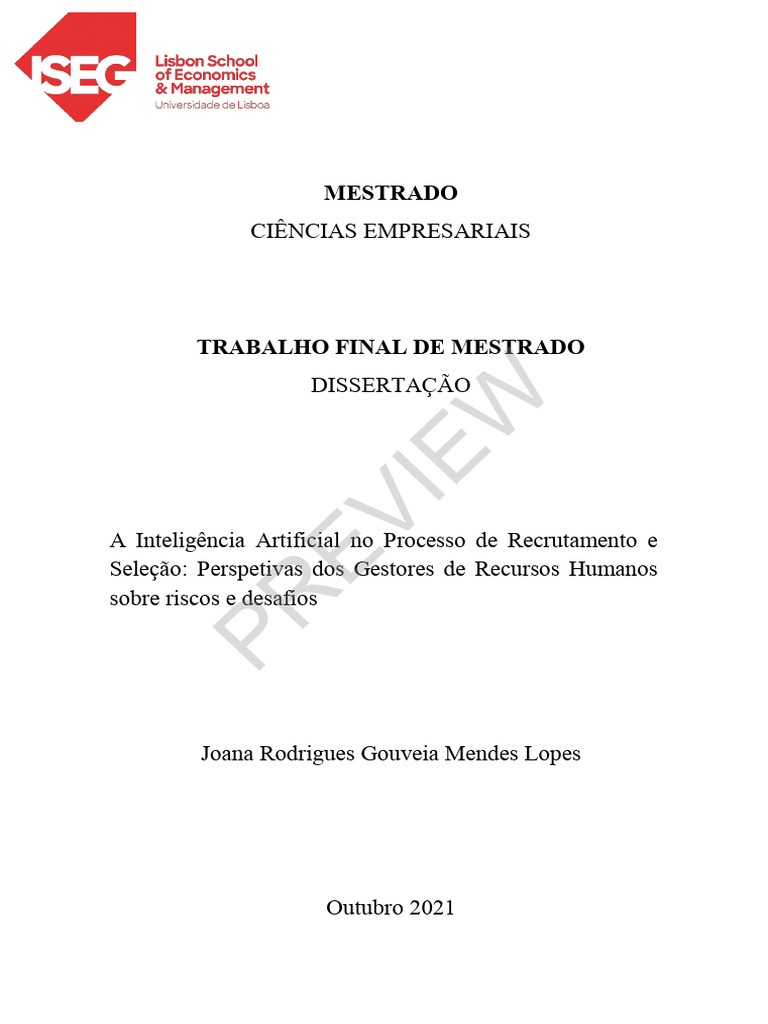 ISEG Lisbon School of Economics & Management Universidade de Lisboa

MESTRADO
CIÊNCIAS EMPRESARIAIS

TRABALHO FINAL DE MESTRADO
DISSERTAÇÃO

PREVIEW

A Inteligência Artificial no Processo de Recrutamento e Seleção: Perspetivas dos Gestores de Recursos Humanos sobre riscos e desafios

Joana Rodrigues Gouveia Mendes Lopes

Outubro 2021